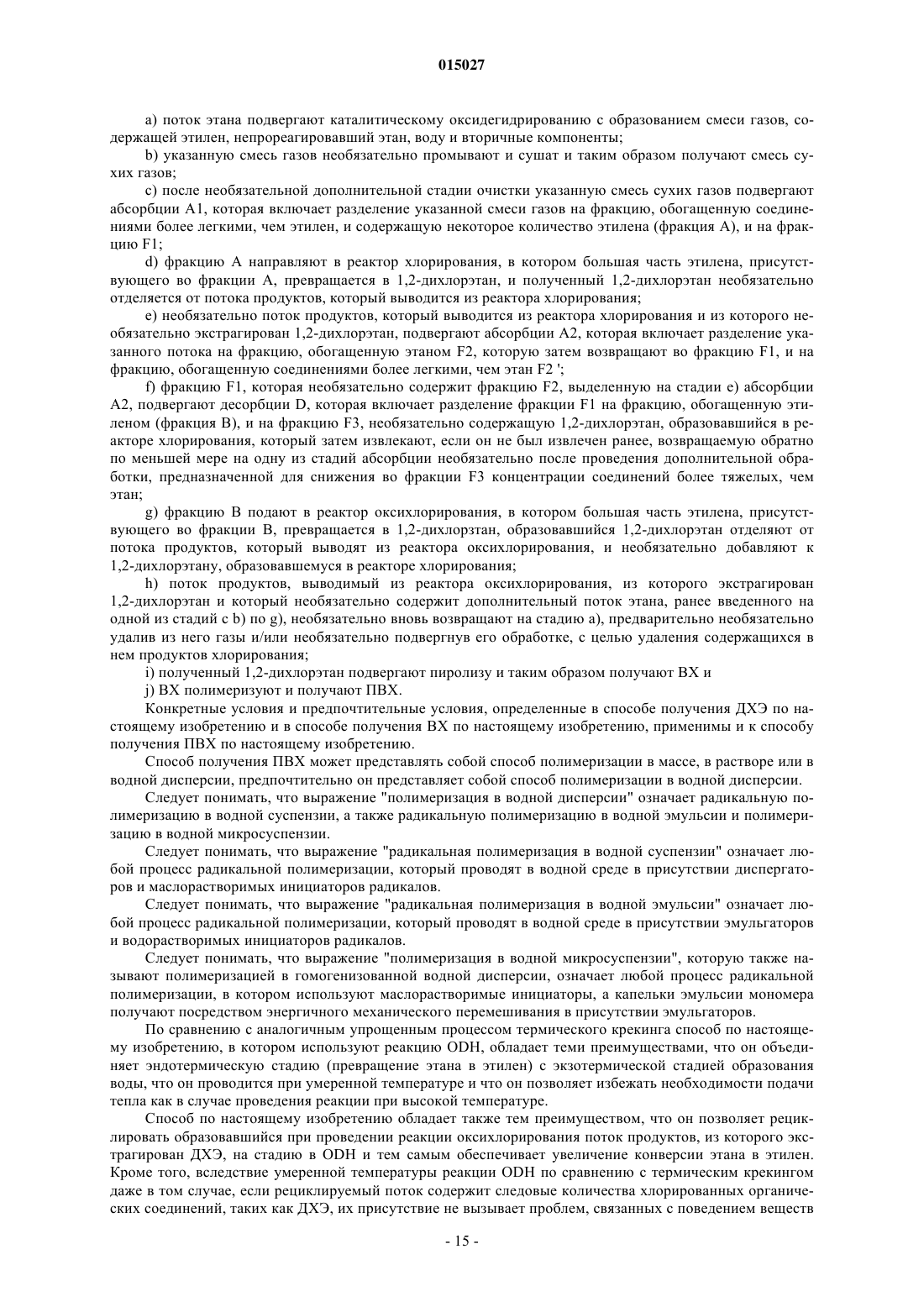 015027

a) поток этана подвергают каталитическому оксидегидрированию с образованием смеси газов, содержащей этилен, непрореагировавший этан, воду и вторичные компоненты;

b) указанную смесь газов необязательно промывают и сушат и таким образом получают смесь сухих газов;

c) после необязательной дополнительной стадии очистки указанную смесь сухих газов подвергают абсорбции A1, которая включает разделение указанной смеси газов на фракцию, обогащенную соединениями более легкими, чем этилен, и содержащую некоторое количество этилена (фракция A), и на фракцию F1;

d) фракцию A направляют в реактор хлорирования, в котором большая часть этилена, присутствующего во фракции A, превращается в 1,2-дихлорэтан, и полученный 1,2-дихлорэтан необязательно отделяется от потока продуктов, который выводится из реактора хлорирования;

e) необязательно поток продуктов, который выводится из реактора хлорирования и из которого необязательно экстрагирован 1,2-дихлорэтан, подвергают абсорбции A2, которая включает разделение указанного потока на фракцию, обогащенную этаном F2, которую затем возвращают во фракцию F1, и на фракцию, обогащенную соединениями более легкими, чем этан F2 ';

f) фракцию F1, которая необязательно содержит фракцию F2, выделенную на стадии e) абсорбции A2, подвергают десорбции D, которая включает разделение фракции F1 на фракцию, обогащенную этиленом (фракция B), и на фракцию F3, необязательно содержащую 1,2-дихлорэтан, образовавшийся в реакторе хлорирования, который затем извлекают, если он не был извлечен ранее, возвращаемую обратно по меньшей мере на одну из стадий абсорбции необязательно после проведения дополнительной обработки, предназначенной для снижения во фракции F3 концентрации соединений более тяжелых, чем этан;

g) фракцию B подают в реактор оксихлорирования, в котором большая часть этилена, присутствующего во фракции B, превращается в 1,2-дихлорэтан, образовавшийся 1,2-дихлорэтан отделяют от потока продуктов, который выводят из реактора оксихлорирования, и необязательно добавляют к 1,2-дихлорэтану, образовавшемуся в реакторе хлорирования;

h) поток продуктов, выводимый из реактора оксихлорирования, из которого экстрагирован 1,2-дихлорэтан и который необязательно содержит дополнительный поток этана, ранее введенного на одной из стадий с b) по g), необязательно вновь возвращают на стадию a), предварительно необязательно удалив из него газы и/или необязательно подвергнув его обработке, с целью удаления содержащихся в нем продуктов хлорирования;

i) полученный 1,2-дихлорэтан подвергают пиролизу и таким образом получают ВХ и

j) ВХ полимеризуют и получают ПВХ.

Конкретные условия и предпочтительные условия, определенные в способе получения ДХЭ по настоящему изобретению и в способе получения ВХ по настоящему изобретению, применимы и к способу получения ПВХ по настоящему изобретению.

Способ получения ПВХ может представлять собой способ полимеризации в массе, в растворе или в водной дисперсии, предпочтительно он представляет собой способ полимеризации в водной дисперсии.

Следует понимать, что выражение "полимеризация в водной дисперсии" означает радикальную полимеризацию в водной суспензии, а также радикальную полимеризацию в водной эмульсии и полимеризацию в водной микросуспензии.

Следует понимать, что выражение "радикальная полимеризация в водной суспензии" означает любой процесс радикальной полимеризации, который проводят в водной среде в присутствии диспергаторов и маслорастворимых инициаторов радикалов.

Следует понимать, что выражение "радикальная полимеризация в водной эмульсии" означает любой процесс радикальной полимеризации, который проводят в водной среде в присутствии эмульгаторов и водорастворимых инициаторов радикалов.

Следует понимать, что выражение "полимеризация в водной микросуспензии", которую также называют полимеризацией в гомогенизованной водной дисперсии, означает любой процесс радикальной полимеризации, в котором используют маслорастворимые инициаторы, а капельки эмульсии мономера получают посредством энергичного механического перемешивания в присутствии эмульгаторов.

По сравнению с аналогичным упрощенным процессом термического крекинга способ по настоящему изобретению, в котором используют реакцию ODH, обладает теми преимуществами, что он объединяет эндотермическую стадию (превращение этана в этилен) с экзотермической стадией образования воды, что он проводится при умеренной температуре и что он позволяет избежать необходимости подачи тепла как в случае проведения реакции при высокой температуре.

Способ по настоящему изобретению обладает также тем преимуществом, что он позволяет рециклировать образовавшийся при проведении реакции оксихлорирования поток продуктов, из которого экстрагирован ДХЭ, на стадию в ODH и тем самым обеспечивает увеличение конверсии этана в этилен. Кроме того, вследствие умеренной температуры реакции ODH по сравнению с термическим крекингом даже в том случае, если рециклируемый поток содержит следовые количества хлорированных органических соединений, таких как ДХЭ, их присутствие не вызывает проблем, связанных с поведением веществ

- 15 -